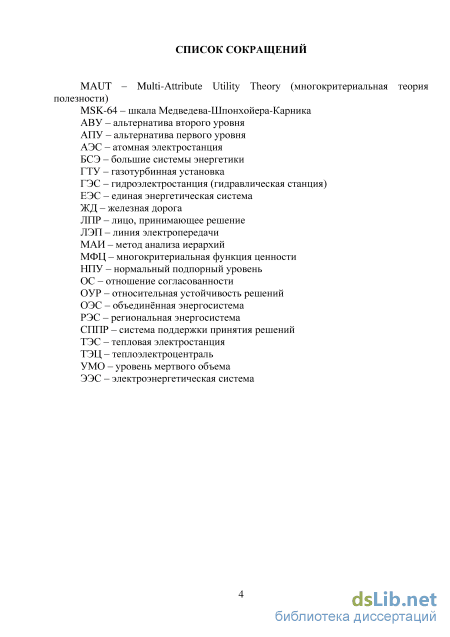 СПИСОК СОКРАЩЕНИЙ

MAUT – Multi-Attribute Utility Theory (многокритериальная теория полезности)
MSK-64 – шкала Медведева-Шпонхойера-Карника
АВУ – альтернатива второго уровня
АПУ – альтернатива первого уровня
АЭС – атомная электростанция
БСЭ – большие системы энергетики
ГТУ – газотурбинная установка
ГЭС – гидроэлектростанция (гидравлическая станция)
ЕЭС – единая энергетическая система
ЖД – железная дорога
ЛПР – лицо, принимающее решение
ЛЭП – линия электропередачи
МАИ – метод анализа иерархий
МФЦ – многокритериальная функция ценности
НПУ – нормальный подпорный уровень
ОС – отношение согласованности
ОУР – относительная устойчивость решений
ОЭС – объединённая энергосистема
РЭС – региональная энергосистема
СППР – система поддержки принятия решений
ТЭС – тепловая электростанция
ТЭЦ – теплоэлектроцентраль
УМО – уровень мертвого объема
ЭЭС – электроэнергетическая система

4

dsLib.net
библиотека диссертаций